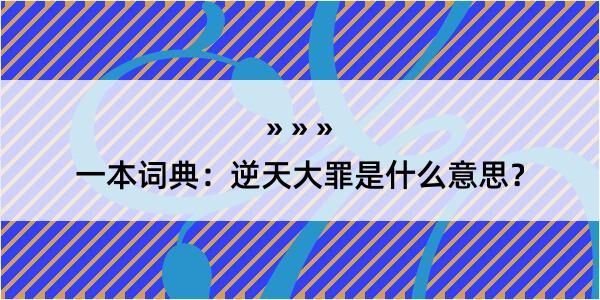 » » »

一本词典：逆天大罪是什么意思？